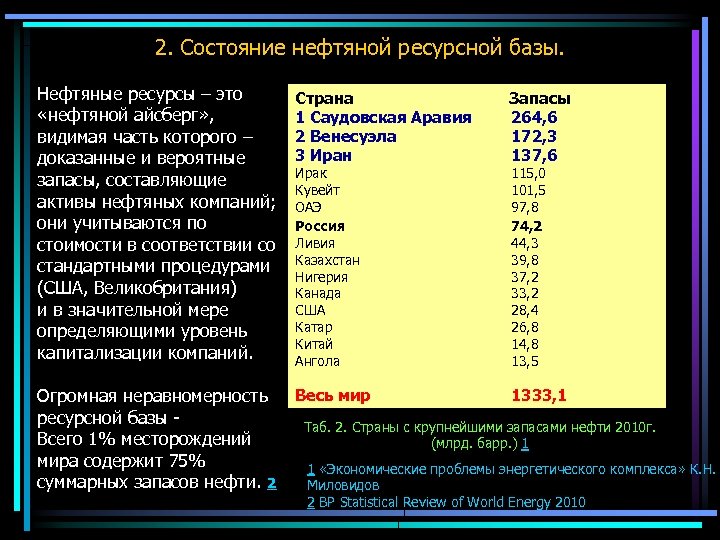 2. Состояние нефтяной ресурсной базы.

Нефтяные ресурсы – это «нефтяной айсберг», видимая часть которого – доказанные и вероятные запасы, составляющие активы нефтяных компаний; они учитываются по стоимости в соответствии со стандартными процедурами (США, Великобритания) и в значительной мере определяющими уровень капитализации компаний.

Огромная неравномерность ресурсной базы - Всего 1% месторождений мира содержит 75% суммарных запасов нефти. 2

| Страна | Запасы |
|---|---|
| 1 Саудовская Аравия | 264,6 |
| 2 Венесуэла | 172,3 |
| 3 Иран | 137,6 |
| Ирак | 115,0 |
| Кувейт | 101,5 |
| ОАЭ | 97,8 |
| Россия | 74,2 |
| Ливия | 44,3 |
| Казахстан | 39,8 |
| Нигерия | 37,2 |
| Канада | 33,2 |
| США | 28,4 |
| Катар | 26,8 |
| Китай | 14,8 |
| Ангола | 13,5 |
| Весь мир | 1333,1 |

Таб. 2. Страны с крупнейшими запасами нефти 2010г. (млрд. барр.) 1

1 «Экономические проблемы энергетического комплекса» К.Н. Миловидов
2 BP Statistical Review of World Energy 2010